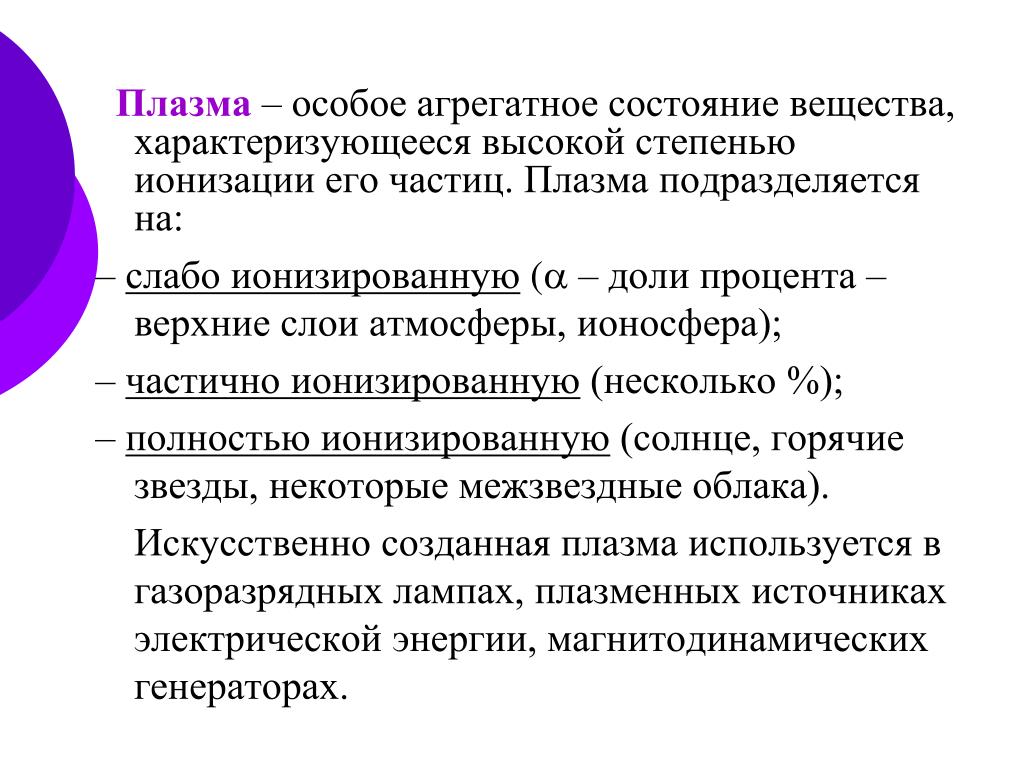 Плазма – особое агрегатное состояние вещества, характеризующееся высокой степенью ионизации его частиц. Плазма подразделяется на:

– слабо ионизированную ($\alpha$ – доли процента – верхние слои атмосферы, ионосфера);

– частично ионизированную (несколько %);

– полностью ионизированную (солнце, горячие звезды, некоторые межзвездные облака).

Искусственно созданная плазма используется в газоразрядных лампах, плазменных источниках электрической энергии, магнитодинамических генераторах.